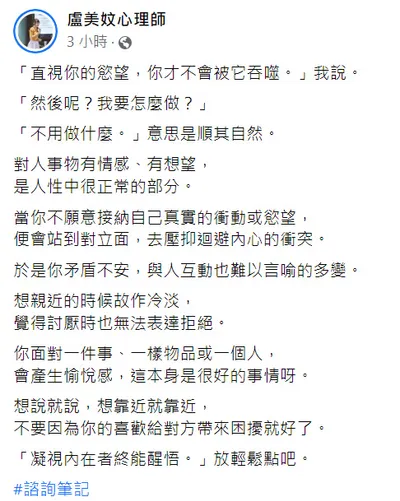 盧美妏心理師
3 小時 ·

「直視你的慾望，你才不會被它吞噬。」我說。

「然後呢？我要怎麼做？」

「不用做什麼。」意思是順其自然。

對人事物有情感、有想望，
是人性中很正常的部分。

當你不願意接納自己真實的衝動或慾望，
便會站到對立面，去壓抑迴避內心的衝突。

於是你矛盾不安，與人互動也難以言喻的多變。

想親近的時候故作冷淡，
覺得討厭時也無法表達拒絕。

你面對一件事、一樣物品或一個人，
會產生愉悅感，這本身是很好的事情呀。

想說就說，想靠近就靠近，
不要因為你的喜歡給對方帶來困擾就好了。

「凝視內在者終能醒悟。」放輕鬆點吧。

#諮詢筆記